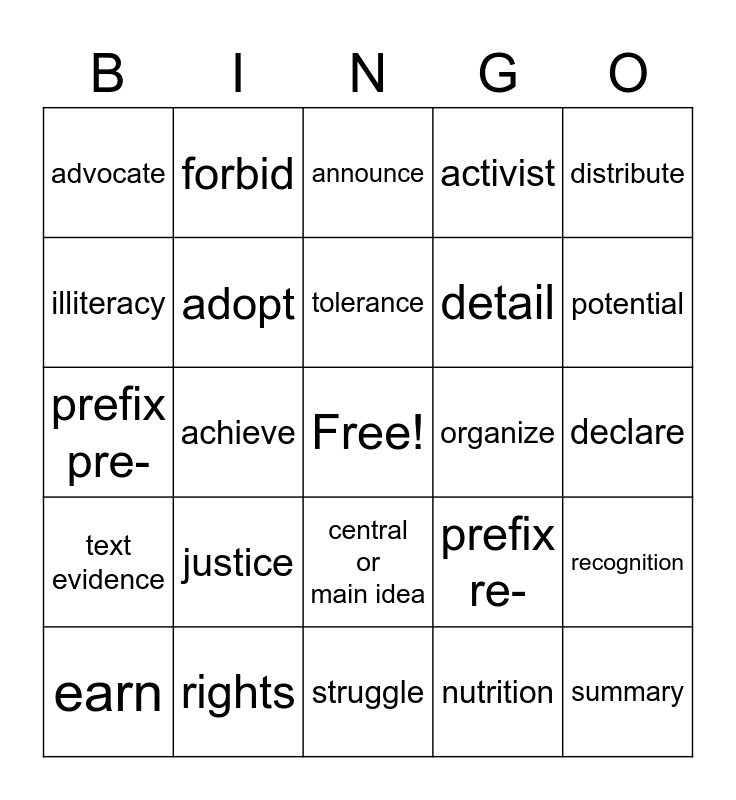 | B | I | N | G | O |
|---|---|---|---|---|
| advocate | forbid | announce | activist | distribute |
| illiteracy | adopt | tolerance | detail | potential |
| prefix pre- | achieve | Free! | organize | declare |
| text evidence | justice | central or main idea | prefix re- | recognition |
| earn | rights | struggle | nutrition | summary |